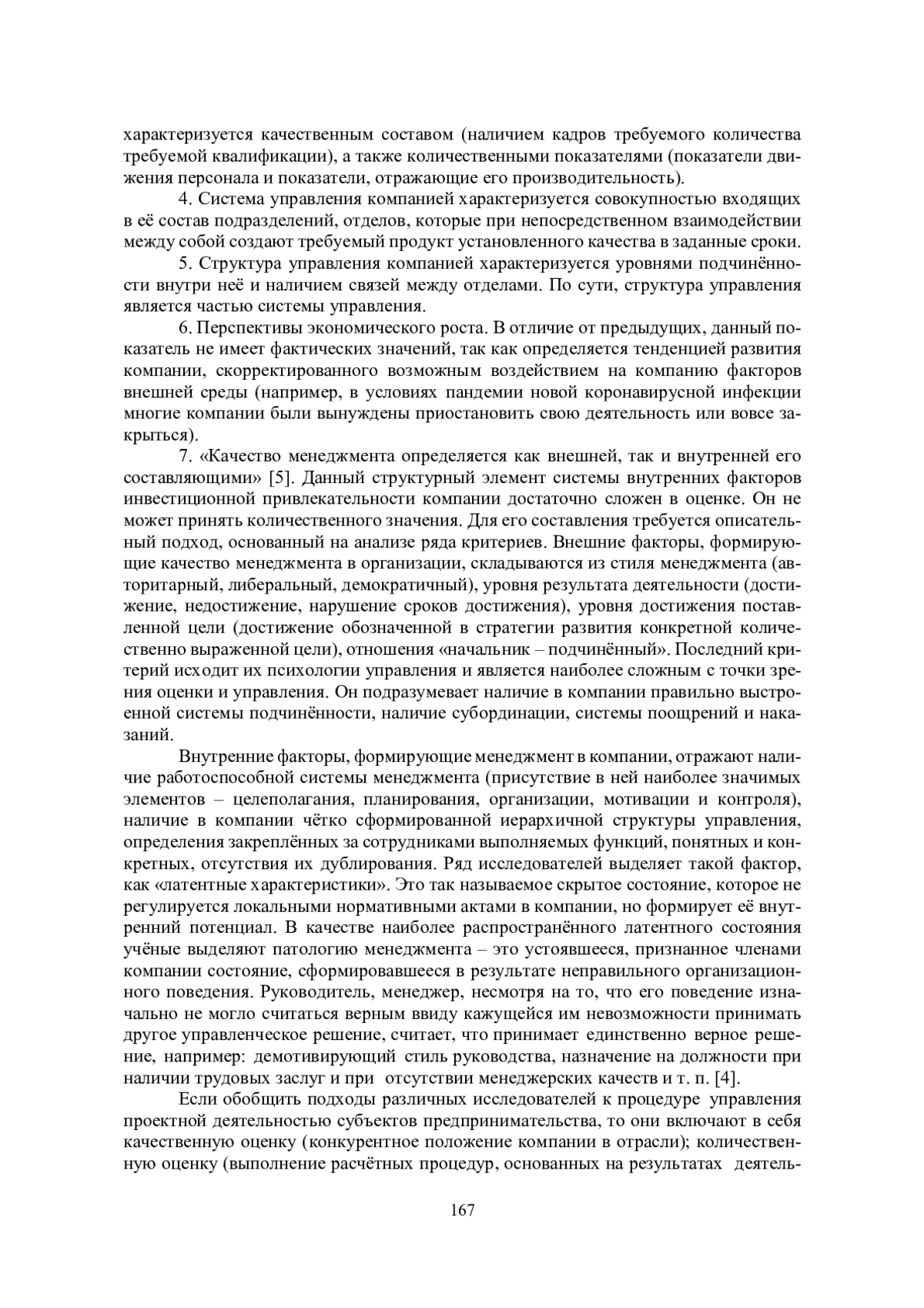 характеризуется качественным составом (наличием кадров требуемого количества требуемой квалификации), а также количественными показателями (показатели движения персонала и показатели, отражающие его производительность).

4. Система управления компанией характеризуется совокупностью входящих в её состав подразделений, отделов, которые при непосредственном взаимодействии между собой создают требуемый продукт установленного качества в заданные сроки.

5. Структура управления компанией характеризуется уровнями подчинённости внутри неё и наличием связей между отделами. По сути, структура управления является частью системы управления.

6. Перспективы экономического роста. В отличие от предыдущих, данный показатель не имеет фактических значений, так как определяется тенденцией развития компании, скорректированного возможным воздействием на компанию факторов внешней среды (например, в условиях пандемии новой коронавирусной инфекции многие компании были вынуждены приостановить свою деятельность или вовсе закрыться).

7. «Качество менеджмента определяется как внешней, так и внутренней его составляющими» [5]. Данный структурный элемент системы внутренних факторов инвестиционной привлекательности компании достаточно сложен в оценке. Он не может принять количественного значения. Для его составления требуется описательный подход, основанный на анализе ряда критериев. Внешние факторы, формирующие качество менеджмента в организации, складываются из стиля менеджмента (авторитарный, либеральный, демократичный), уровня результата деятельности (достижение, недостижение, нарушение сроков достижения), уровня достижения поставленной цели (достижение обозначенной в стратегии развития конкретной количественно выраженной цели), отношения «начальник – подчинённый». Последний критерий исходит их психологии управления и является наиболее сложным с точки зрения оценки и управления. Он подразумевает наличие в компании правильно выстроенной системы подчинённости, наличие субординации, системы поощрений и наказаний.

Внутренние факторы, формирующие менеджмент в компании, отражают наличие работоспособной системы менеджмента (присутствие в ней наиболее значимых элементов – целеполагания, планирования, организации, мотивации и контроля), наличие в компании чётко сформированной иерархичной структуры управления, определения закреплённых за сотрудниками выполняемых функций, понятных и конкретных, отсутствия их дублирования. Ряд исследователей выделяет такой фактор, как «латентные характеристики». Это так называемое скрытое состояние, которое не регулируется локальными нормативными актами в компании, но формирует её внутренний потенциал. В качестве наиболее распространённого латентного состояния учёные выделяют патологию менеджмента – это устоявшееся, признанное членами компании состояние, сформировавшееся в результате неправильного организационного поведения. Руководитель, менеджер, несмотря на то, что его поведение изначально не могло считаться верным ввиду кажущейся им невозможности принимать другое управленческое решение, считает, что принимает единственно верное решение, например: демотивирующий стиль руководства, назначение на должности при наличии трудовых заслуг и при отсутствии менеджерских качеств и т. п. [4].

Если обобщить подходы различных исследователей к процедуре управления проектной деятельностью субъектов предпринимательства, то они включают в себя качественную оценку (конкурентное положение компании в отрасли); количественную оценку (выполнение расчётных процедур, основанных на результатах деятель-

167